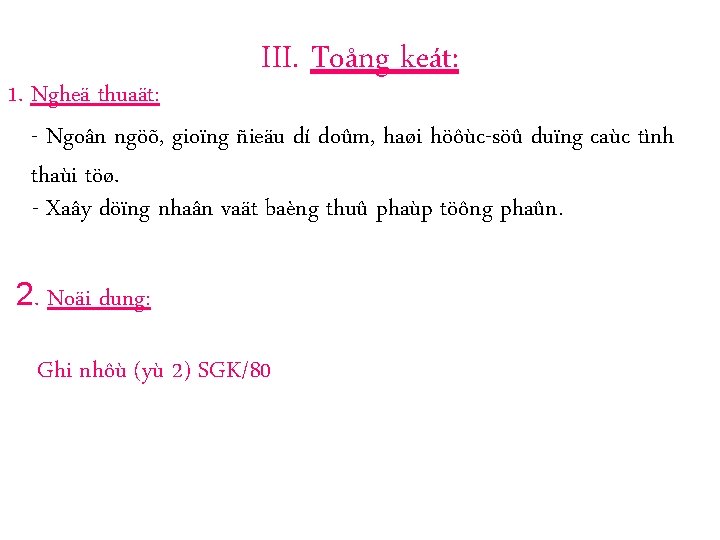 III. Toång keát:

1. Ngheä thuaät:

- Ngoân ngöõ, gioïng ñieäu dí doûm, haøi höôùc-söû duïng caùc tình thaùi töø.
- Xaây döïng nhaân vaät baèng thuû phaùp töông phaûn.

2. Noäi dung:

Ghi nhôù (yù 2) SGK/80